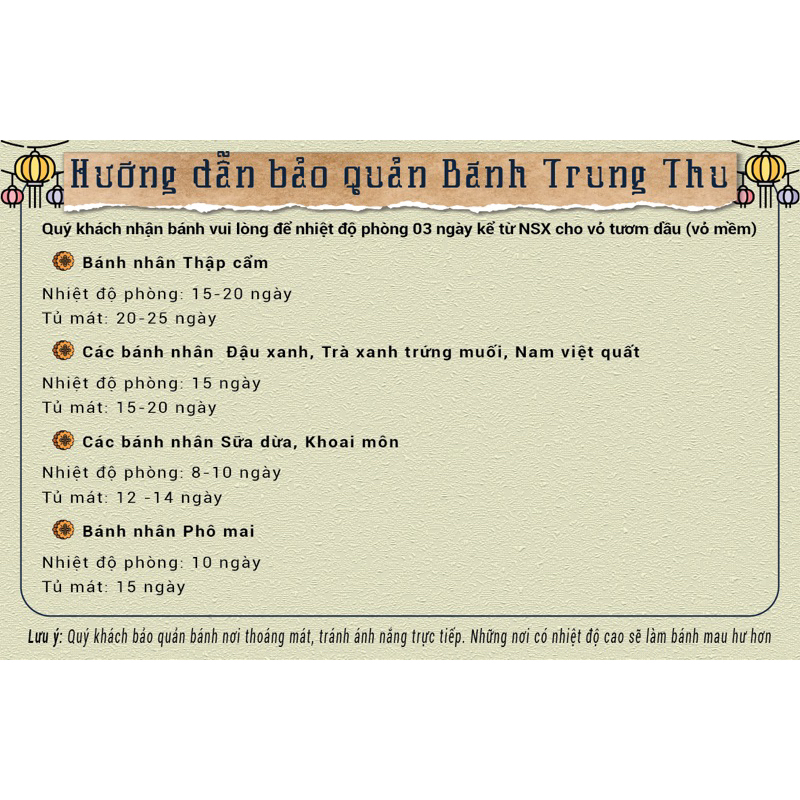 Hướng dẫn bảo quản Bánh Trung Thu

Quý khách nhận bánh vui lòng để nhiệt độ phòng 03 ngày kể từ NSX cho vỏ tươm dầu (vỏ mềm)

Bánh nhân Thập cẩm

Nhiệt độ phòng: 15-20 ngày
Tủ mát: 20-25 ngày

Các bánh nhân Đậu xanh, Trà xanh trứng muối, Nam việt quất

Nhiệt độ phòng: 15 ngày
Tủ mát: 15-20 ngày

Các bánh nhân Sữa dừa, Khoai môn

Nhiệt độ phòng: 8-10 ngày
Tủ mát: 12 -14 ngày

Bánh nhân Phô mai

Nhiệt độ phòng: 10 ngày
Tủ mát: 15 ngày

Lưu ý: Quý khách bảo quản bánh nơi thoáng mát, tránh ánh nắng trực tiếp. Những nơi có nhiệt độ cao sẽ làm bánh mau hư hơn